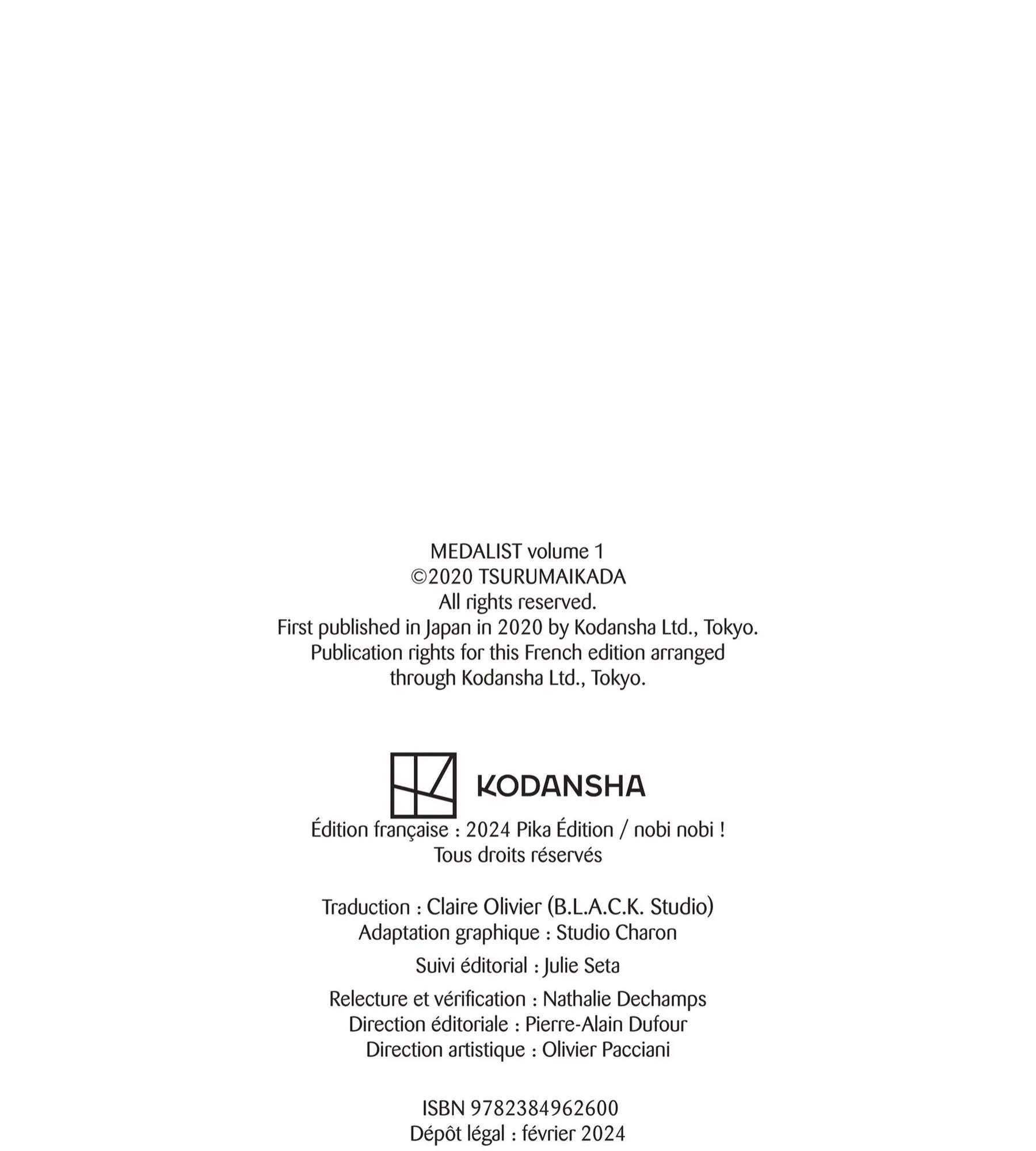 MEDALIST volume 1
©2020 TSURUMAIKADA
All rights reserved.
First published in Japan in 2020 by Kodansha Ltd., Tokyo.
Publication rights for this French edition arranged through Kodansha Ltd., Tokyo.

KODANSHA

Édition française : 2024 Pika Édition / nobi nobi !
Tous droits réservés

Traduction : Claire Olivier (B.L.A.C.K. Studio)
Adaptation graphique : Studio Charon

Suivi éditorial : Julie Seta

Relecture et vérification : Nathalie Dechamps
Direction éditoriale : Pierre-Alain Dufour
Direction artistique : Olivier Pacciani

ISBN 9782384962600
Dépôt légal : février 2024